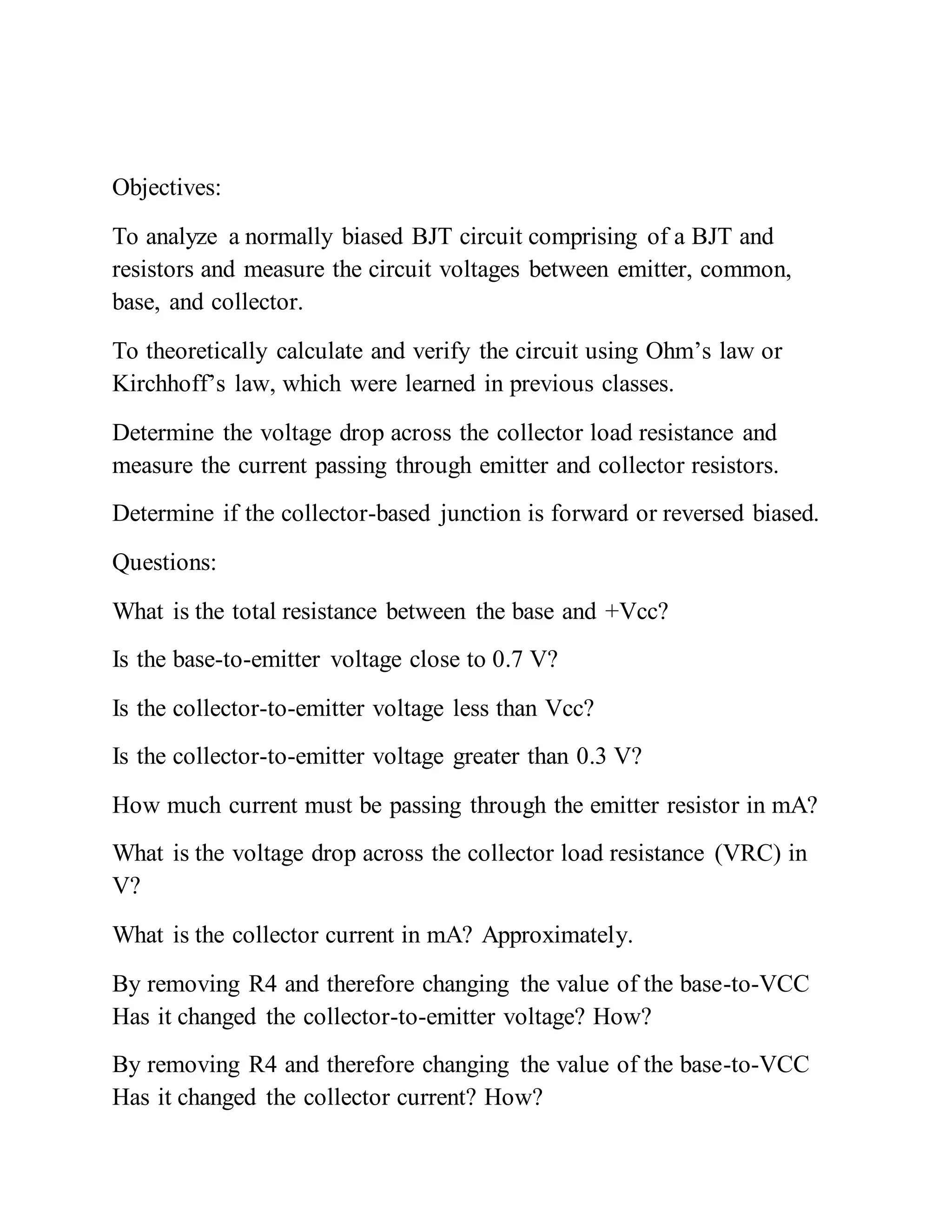 Objectives:

To analyze a normally biased BJT circuit comprising of a BJT and resistors and measure the circuit voltages between emitter, common, base, and collector.

To theoretically calculate and verify the circuit using Ohm’s law or Kirchhoff’s law, which were learned in previous classes.

Determine the voltage drop across the collector load resistance and measure the current passing through emitter and collector resistors.

Determine if the collector-based junction is forward or reversed biased.

Questions:

What is the total resistance between the base and +Vcc?

Is the base-to-emitter voltage close to 0.7 V?

Is the collector-to-emitter voltage less than Vcc?

Is the collector-to-emitter voltage greater than 0.3 V?

How much current must be passing through the emitter resistor in mA?

What is the voltage drop across the collector load resistance (VRC) in V?

What is the collector current in mA? Approximately.

By removing R4 and therefore changing the value of the base-to-VCC Has it changed the collector-to-emitter voltage? How?

By removing R4 and therefore changing the value of the base-to-VCC Has it changed the collector current? How?